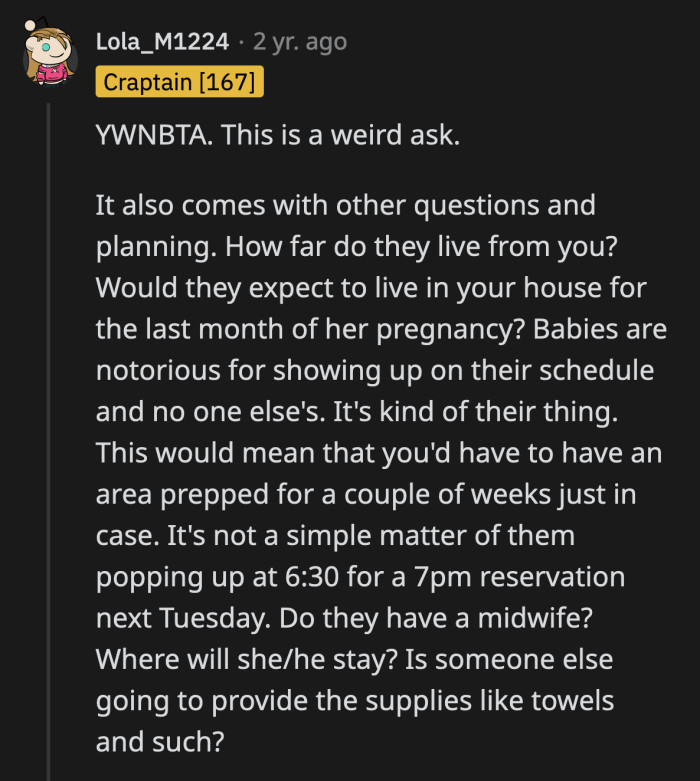 Lola_M1224 · 2 yr. ago
Craptain [167]

YWNBTA. This is a weird ask.

It also comes with other questions and planning. How far do they live from you? Would they expect to live in your house for the last month of her pregnancy? Babies are notorious for showing up on their schedule and no one else's. It's kind of their thing. This would mean that you'd have to have an area prepped for a couple of weeks just in case. It's not a simple matter of them popping up at 6:30 for a 7pm reservation next Tuesday. Do they have a midwife? Where will she/he stay? Is someone else going to provide the supplies like towels and such?